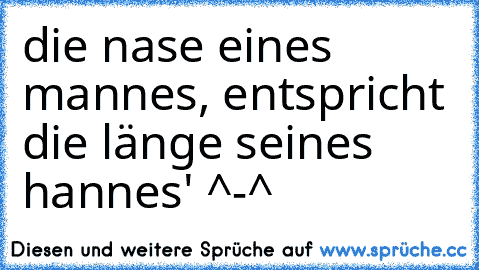 die nase eines mannes, entspricht die länge seines hannes' ^-^

Diesen und weitere Sprüche auf www.sprüche.cc